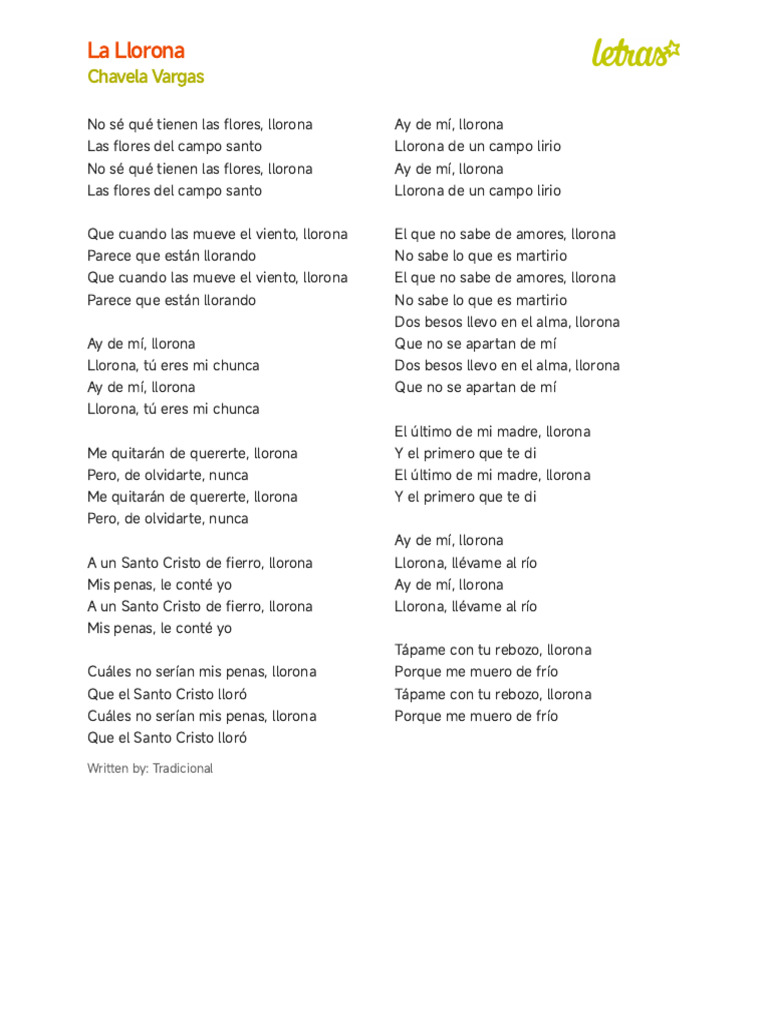 La Llorona
Chavela Vargas

letras

No sé qué tienen las flores, llorona
Las flores del campo santo
No sé qué tienen las flores, llorona
Las flores del campo santo

Que cuando las mueve el viento, llorona
Parece que están llorando
Que cuando las mueve el viento, llorona
Parece que están llorando

Ay de mí, llorona
Llorona, tú eres mi chunca
Ay de mí, llorona
Llorona, tú eres mi chunca

Me quitarán de quererte, llorona
Pero, de olvidarte, nunca
Me quitarán de quererte, llorona
Pero, de olvidarte, nunca

A un Santo Cristo de fierro, llorona
Mis penas, le conté yo
A un Santo Cristo de fierro, llorona
Mis penas, le conté yo

Cuáles no serían mis penas, llorona
Que el Santo Cristo lloró
Cuáles no serían mis penas, llorona
Que el Santo Cristo lloró

Written by: Tradicional

Ay de mí, llorona
Llorona de un campo lirio
Ay de mí, llorona
Llorona de un campo lirio

El que no sabe de amores, llorona
No sabe lo que es martirio
El que no sabe de amores, llorona
No sabe lo que es martirio
Dos besos llevo en el alma, llorona
Que no se apartan de mí
Dos besos llevo en el alma, llorona
Que no se apartan de mí

El último de mi madre, llorona
Y el primero que te di
El último de mi madre, llorona
Y el primero que te di

Ay de mí, llorona
Llorona, llévame al río
Ay de mí, llorona
Llorona, llévame al río

Tápame con tu rebozo, llorona
Porque me muero de frío
Tápame con tu rebozo, llorona
Porque me muero de frío